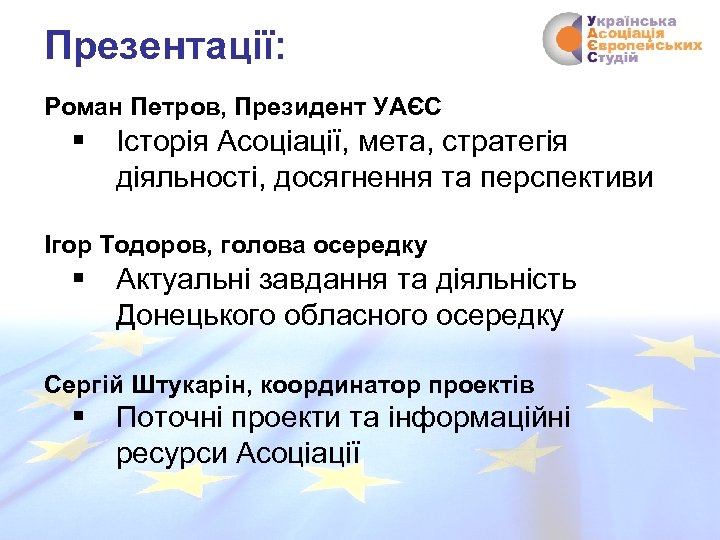 Презентації:

Українська
Асоціація
Європейських
Студій

Роман Петров, Президент УАЄС
▪ Історія Асоціації, мета, стратегія діяльності, досягнення та перспективи

Ігор Тодоров, голова осередку
▪ Актуальні завдання та діяльність Донецького обласного осередку

Сергій Штукарін, координатор проектів
▪ Поточні проекти та інформаційні ресурси Асоціації